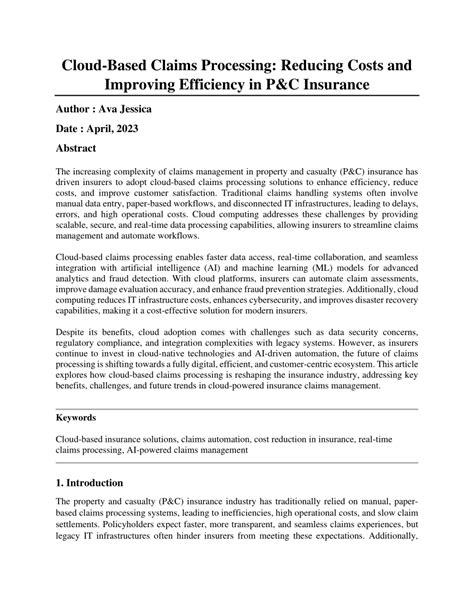 Cloud-Based Claims Processing: Reducing Costs and Improving Efficiency in P&C Insurance

Author : Ava Jessica

Date : April, 2023

Abstract

The increasing complexity of claims management in property and casualty (P&C) insurance has driven insurers to adopt cloud-based claims processing solutions to enhance efficiency, reduce costs, and improve customer satisfaction. Traditional claims handling systems often involve manual data entry, paper-based workflows, and disconnected IT infrastructures, leading to delays, errors, and high operational costs. Cloud computing addresses these challenges by providing scalable, secure, and real-time data processing capabilities, allowing insurers to streamline claims management and automate workflows.

Cloud-based claims processing enables faster data access, real-time collaboration, and seamless integration with artificial intelligence (AI) and machine learning (ML) models for advanced analytics and fraud detection. With cloud platforms, insurers can automate claim assessments, improve damage evaluation accuracy, and enhance fraud prevention strategies. Additionally, cloud computing reduces IT infrastructure costs, enhances cybersecurity, and improves disaster recovery capabilities, making it a cost-effective solution for modern insurers.

Despite its benefits, cloud adoption comes with challenges such as data security concerns, regulatory compliance, and integration complexities with legacy systems. However, as insurers continue to invest in cloud-native technologies and AI-driven automation, the future of claims processing is shifting towards a fully digital, efficient, and customer-centric ecosystem. This article explores how cloud-based claims processing is reshaping the insurance industry, addressing key benefits, challenges, and future trends in cloud-powered insurance claims management.

Keywords

Cloud-based insurance solutions, claims automation, cost reduction in insurance, real-time claims processing, AI-powered claims management

1. Introduction

The property and casualty (P&C) insurance industry has traditionally relied on manual, paper-based claims processing systems, leading to inefficiencies, high operational costs, and slow claim settlements. Policyholders expect faster, more transparent, and seamless claims experiences, but legacy IT infrastructures often hinder insurers from meeting these expectations. Additionally,